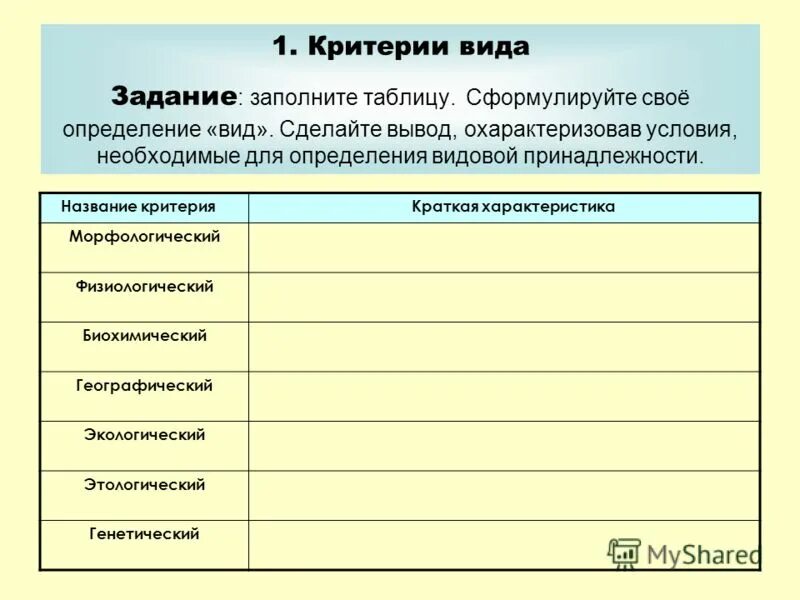 1. Критерии вида

Задание: заполните таблицу. Сформулируйте своё определение «вид». Сделайте вывод, охарактеризовав условия, необходимые для определения видовой принадлежности.

| Название критерия | Краткая характеристика |
|---|---|
| Морфологический | |
| Физиологический | |
| Биохимический | |
| Географический | |
| Экологический | |
| Этологический | |
| Генетический | |

MyShared